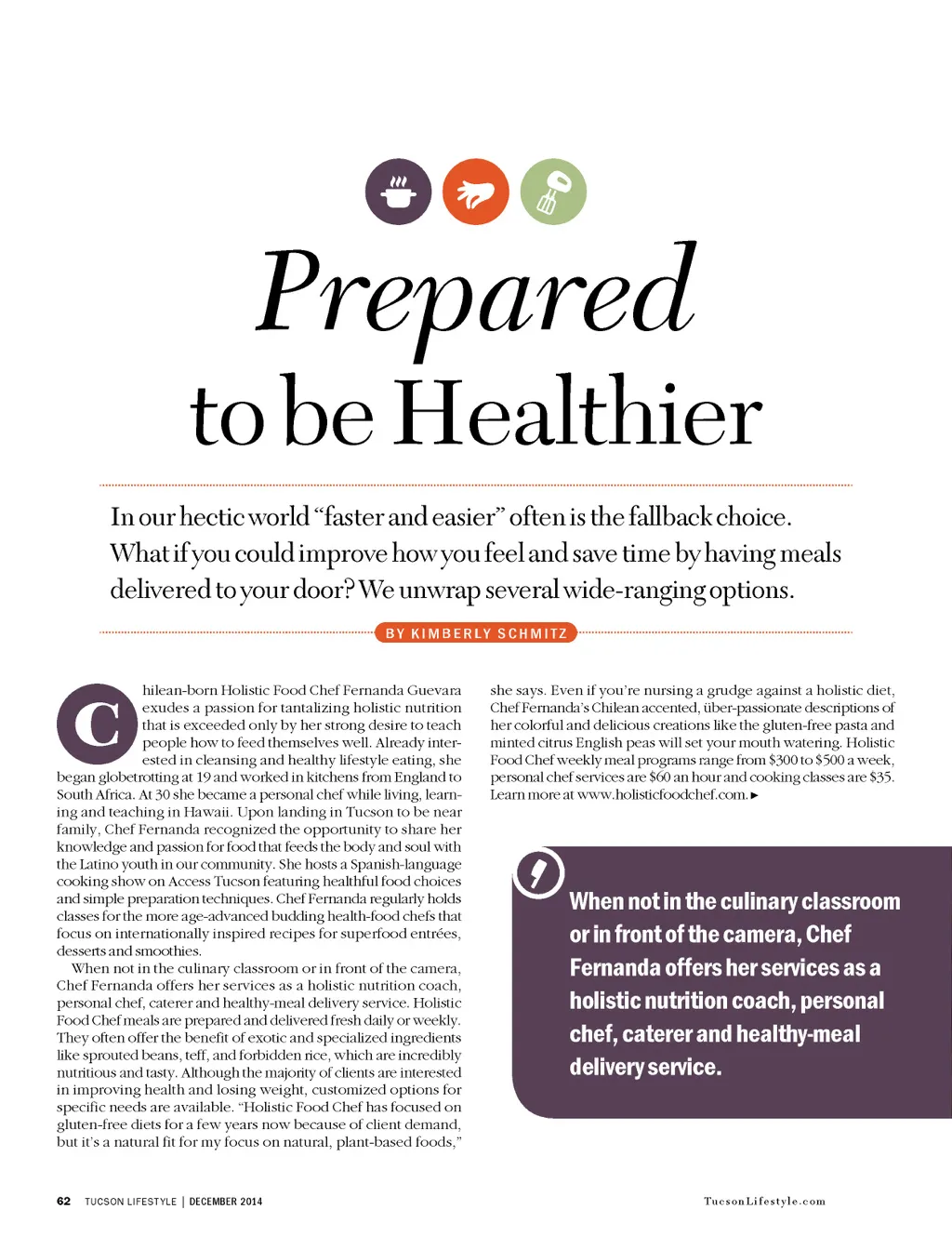 Prepared to be Healthier

In our hectic world "faster and easier" often is the fallback choice. What if you could improve how you feel and save time by having meals delivered to your door? We unwrap several wide-ranging options.

BY KIMBERLY SCHMITZ

Chilean-born Holistic Food Chef Fernanda Guevara exudes a passion for tantalizing holistic nutrition that is exceeded only by her strong desire to teach people how to feed themselves well. Already interested in cleansing and healthy lifestyle eating, she began globetrotting at 19 and worked in kitchens from England to South Africa. At 30 she became a personal chef while living, learning and teaching in Hawaii. Upon landing in Tucson to be near family, Chef Fernanda recognized the opportunity to share her knowledge and passion for food that feeds the body and soul with the Latino youth in our community. She hosts a Spanish-language cooking show on Access Tucson featuring healthful food choices and simple preparation techniques. Chef Fernanda regularly holds classes for the more age-advanced budding health-food chefs that focus on internationally inspired recipes for superfood entrées, desserts and smoothies.

When not in the culinary classroom or in front of the camera, Chef Fernanda offers her services as a holistic nutrition coach, personal chef, caterer and healthy-meal delivery service. Holistic Food Chef meals are prepared and delivered fresh daily or weekly. They often offer the benefit of exotic and specialized ingredients like sprouted beans, teff, and forbidden rice, which are incredibly nutritious and tasty. Although the majority of clients are interested in improving health and losing weight, customized options for specific needs are available. "Holistic Food Chef has focused on gluten-free diets for a few years now because of client demand, but it's a natural fit for my focus on natural, plant-based foods," she says. Even if you're nursing a grudge against a holistic diet, Chef Fernanda's Chilean accented, über-passionate descriptions of her colorful and delicious creations like the gluten-free pasta and minted citrus English peas will set your mouth watering. Holistic Food Chef weekly meal programs range from $300 to $500 a week, personal chef services are $60 an hour and cooking classes are $35. Learn more at www.holisticfoodchef.com. ▸

When not in the culinary classroom or in front of the camera, Chef Fernanda offers her services as a holistic nutrition coach, personal chef, caterer and healthy-meal delivery service.

62 TUCSON LIFESTYLE | DECEMBER 2014

TucsonLifestyle.com